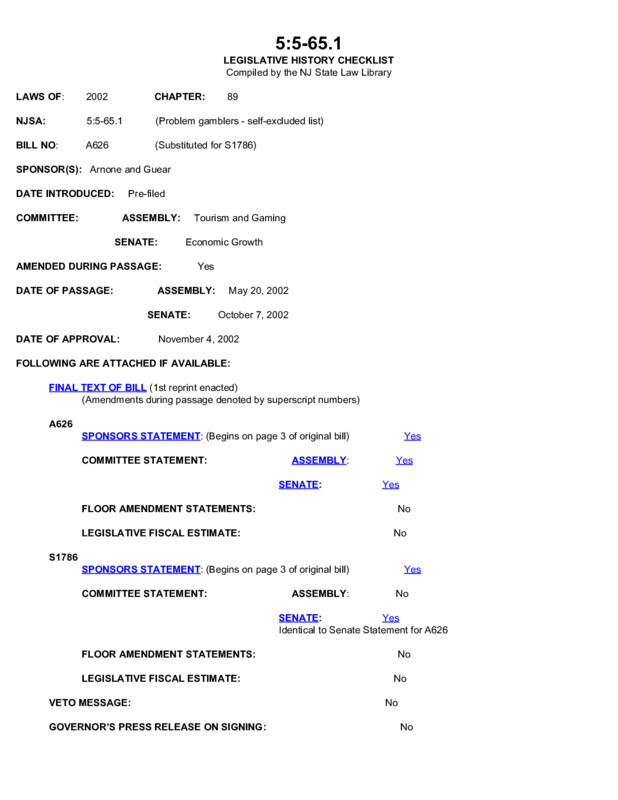 5:5-65.1
LEGISLATIVE HISTORY CHECKLIST
Compiled by the NJ State Law Library

LAWS OF: 2002 CHAPTER: 89

NJSA: 5:5-65.1 (Problem gamblers - self-excluded list)

BILL NO: A626 (Substituted for S1786)

SPONSOR(S): Arnone and Guear

DATE INTRODUCED: Pre-filed

COMMITTEE: ASSEMBLY: Tourism and Gaming

SENATE: Economic Growth

AMENDED DURING PASSAGE: Yes

DATE OF PASSAGE: ASSEMBLY: May 20, 2002

SENATE: October 7, 2002

DATE OF APPROVAL: November 4, 2002

FOLLOWING ARE ATTACHED IF AVAILABLE:

FINAL TEXT OF BILL (1st reprint enacted)
(Amendments during passage denoted by superscript numbers)

A626
SPONSORS STATEMENT: (Begins on page 3 of original bill) Yes

COMMITTEE STATEMENT: ASSEMBLY: Yes

SENATE: Yes

FLOOR AMENDMENT STATEMENTS: No

LEGISLATIVE FISCAL ESTIMATE: No

S1786
SPONSORS STATEMENT: (Begins on page 3 of original bill) Yes

COMMITTEE STATEMENT: ASSEMBLY: No

SENATE: Yes
Identical to Senate Statement for A626

FLOOR AMENDMENT STATEMENTS: No

LEGISLATIVE FISCAL ESTIMATE: No

VETO MESSAGE: No

GOVERNOR'S PRESS RELEASE ON SIGNING: No